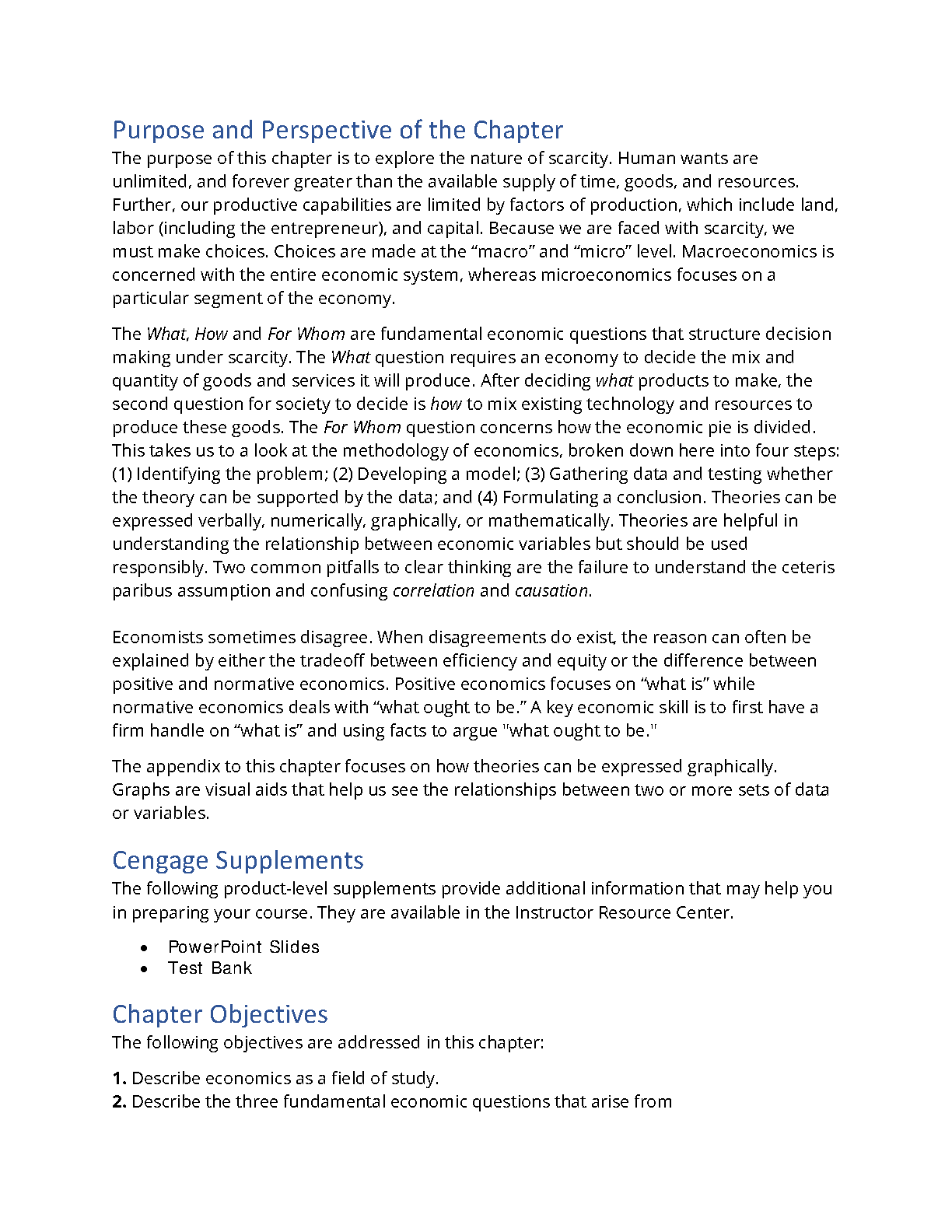 Purpose and Perspective of the Chapter
The purpose of this chapter is to explore the nature of scarcity. Human wants are unlimited, and forever greater than the available supply of time, goods, and resources. Further, our productive capabilities are limited by factors of production, which include land, labor (including the entrepreneur), and capital. Because we are faced with scarcity, we must make choices. Choices are made at the “macro” and “micro” level. Macroeconomics is concerned with the entire economic system, whereas microeconomics focuses on a particular segment of the economy.

The What, How and For Whom are fundamental economic questions that structure decision making under scarcity. The What question requires an economy to decide the mix and quantity of goods and services it will produce. After deciding what products to make, the second question for society to decide is how to mix existing technology and resources to produce these goods. The For Whom question concerns how the economic pie is divided. This takes us to a look at the methodology of economics, broken down here into four steps: (1) Identifying the problem; (2) Developing a model; (3) Gathering data and testing whether the theory can be supported by the data; and (4) Formulating a conclusion. Theories can be expressed verbally, numerically, graphically, or mathematically. Theories are helpful in understanding the relationship between economic variables but should be used responsibly. Two common pitfalls to clear thinking are the failure to understand the ceteris paribus assumption and confusing correlation and causation.

Economists sometimes disagree. When disagreements do exist, the reason can often be explained by either the tradeoff between efficiency and equity or the difference between positive and normative economics. Positive economics focuses on “what is” while normative economics deals with “what ought to be.” A key economic skill is to first have a firm handle on “what is” and using facts to argue "what ought to be."

The appendix to this chapter focuses on how theories can be expressed graphically. Graphs are visual aids that help us see the relationships between two or more sets of data or variables.

Cengage Supplements
The following product-level supplements provide additional information that may help you in preparing your course. They are available in the Instructor Resource Center.

• PowerPoint Slides
• Test Bank

Chapter Objectives
The following objectives are addressed in this chapter:

1. Describe economics as a field of study.
2. Describe the three fundamental economic questions that arise from